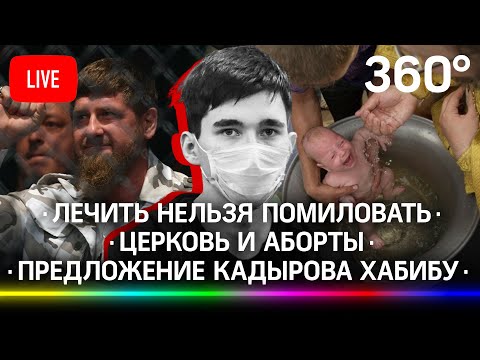 LIVE

360°

· ЛЕЧИТЬ НЕЛЬЗЯ ПОМИЛОВАТЬ ·
· ЦЕРКОВЬ И АБОРТЫ ·
· ПРЕДЛОЖЕНИЕ КАДЫРОВА ХАБИБУ ·